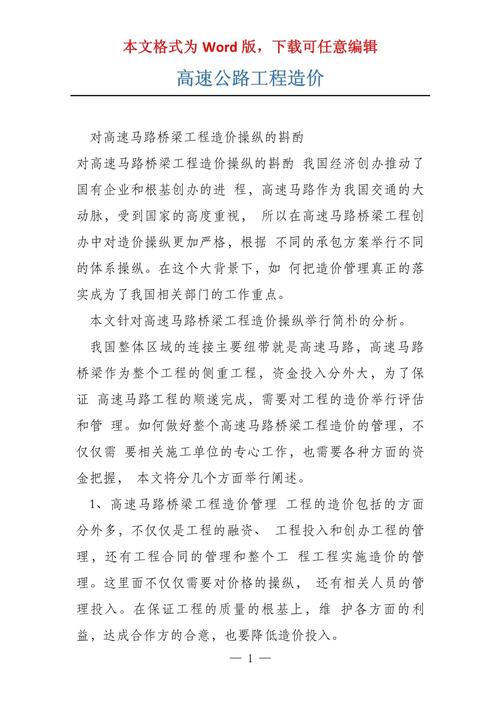 本文格式为 Word 版，下载可任意编辑

高速公路工程造价

对高速马路桥梁工程造价操纵的斟酌

对高速马路桥梁工程造价操纵的斟酌 我国经济创办推动了国有企业和根基创办的进 程，高速马路作为我国交通的大动脉，受到国家的高度重视， 所以在高速马路桥梁工程创办中对造价操纵更加严格，根据 不同的承包方案举行不同的体系操纵。在这个大背景下，如 何把造价管理真正的落实成为了我国相关部门的工作重点。

本文针对高速马路桥梁工程造价操纵举行简朴的分析。

我国整体区域的连接主要纽带就是高速马路，高速马路桥梁作为整个工程的侧重工程，资金投入分外大，为了保证 高速马路工程的顺遂完成，需要对工程的造价举行评估和管 理。如何做好整个高速马路桥梁工程造价的管理，不仅仅需 要相关施工单位的专心工作，也需要各种方面的资金把握， 本文将分几个方面举行阐述。

1、高速马路桥梁工程造价管理 工程的造价包括的方面分外多，不仅仅是工程的融资、 工程投入和创办工程的管理，还有工程合同的管理和整个工 程工程实施造价的管理。这里面不仅仅需要对价格的操纵， 还有相关人员的管理投入。在保证工程的质量的根基上，维 护各方面的利益，达成合作方的合意，也要降低造价投入。

— 1 —